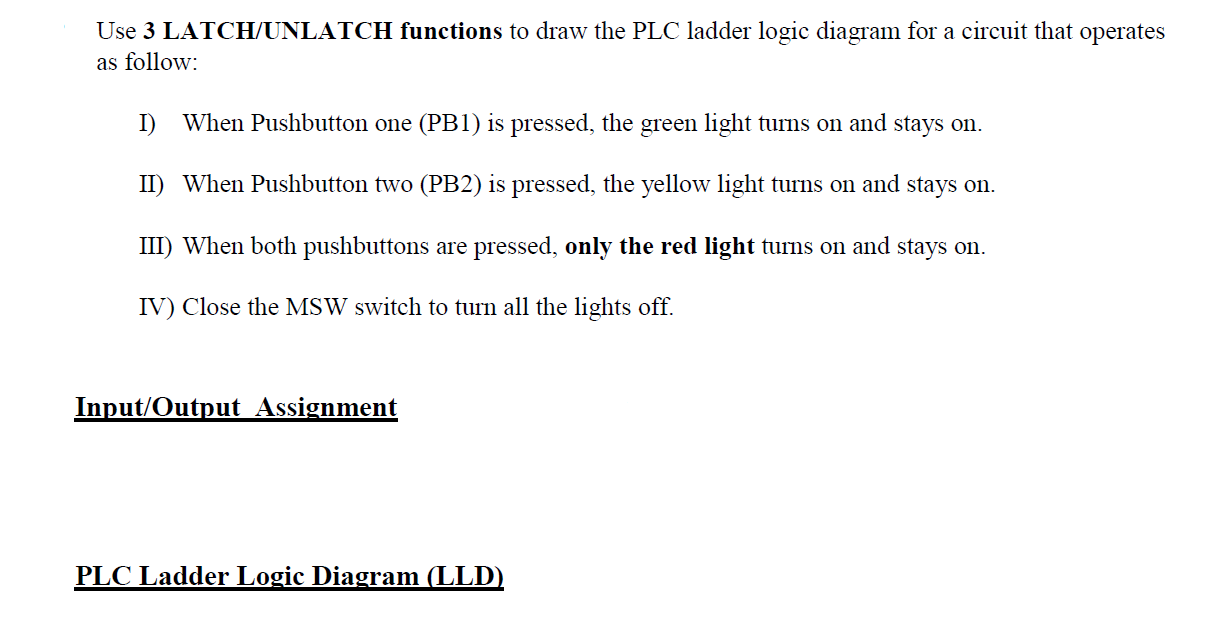 Use 3 LATCH/UNLATCH functions to draw the PLC ladder logic diagram for a circuit that operates as follow:

I) When Pushbutton one (PB1) is pressed, the green light turns on and stays on.

II) When Pushbutton two (PB2) is pressed, the yellow light turns on and stays on.

III) When both pushbuttons are pressed, only the red light turns on and stays on.

IV) Close the MSW switch to turn all the lights off.

Input/Output Assignment

PLC Ladder Logic Diagram (LLD)